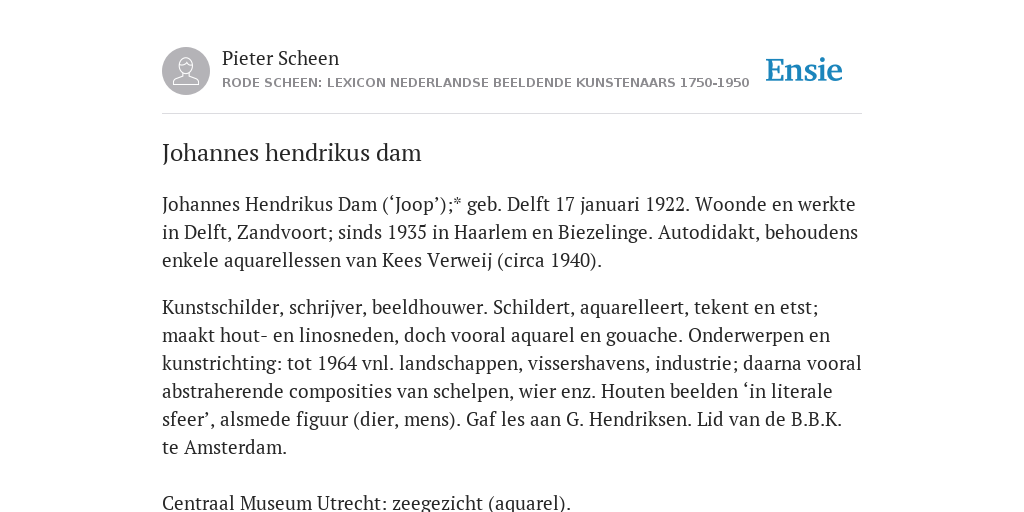 Pieter Scheen
RODE SCHEEN: LEXICON NEDERLANDSE BEELDENDE KUNSTENAARS 1750-1950

Ensie

Johannes hendrikus dam

Johannes Hendrikus Dam (‘Joop’);* geb. Delft 17 januari 1922. Woonde en werkte in Delft, Zandvoort; sinds 1935 in Haarlem en Biezelinge. Autodidakt, behoudens enkele aquarellessen van Kees Verweij (circa 1940).

Kunstschilder, schrijver, beeldhouwer. Schildert, aquarelleert, tekent en etst; maakt hout- en linosneden, doch vooral aquarel en gouache. Onderwerpen en kunstrichting: tot 1964 vnl. landschappen, vissershavens, industrie; daarna vooral abstraherende composities van schelpen, wier enz. Houten beelden ‘in literale sfeer’, alsmede figuur (dier, mens). Gaf les aan G. Hendriksen. Lid van de B.B.K. te Amsterdam.

Centraal Museum Utrecht: zeegezicht (aquarel).